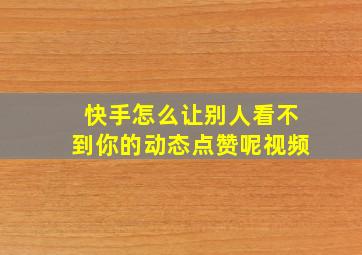 快手怎么让别人看不到你的动态点赞呢视频